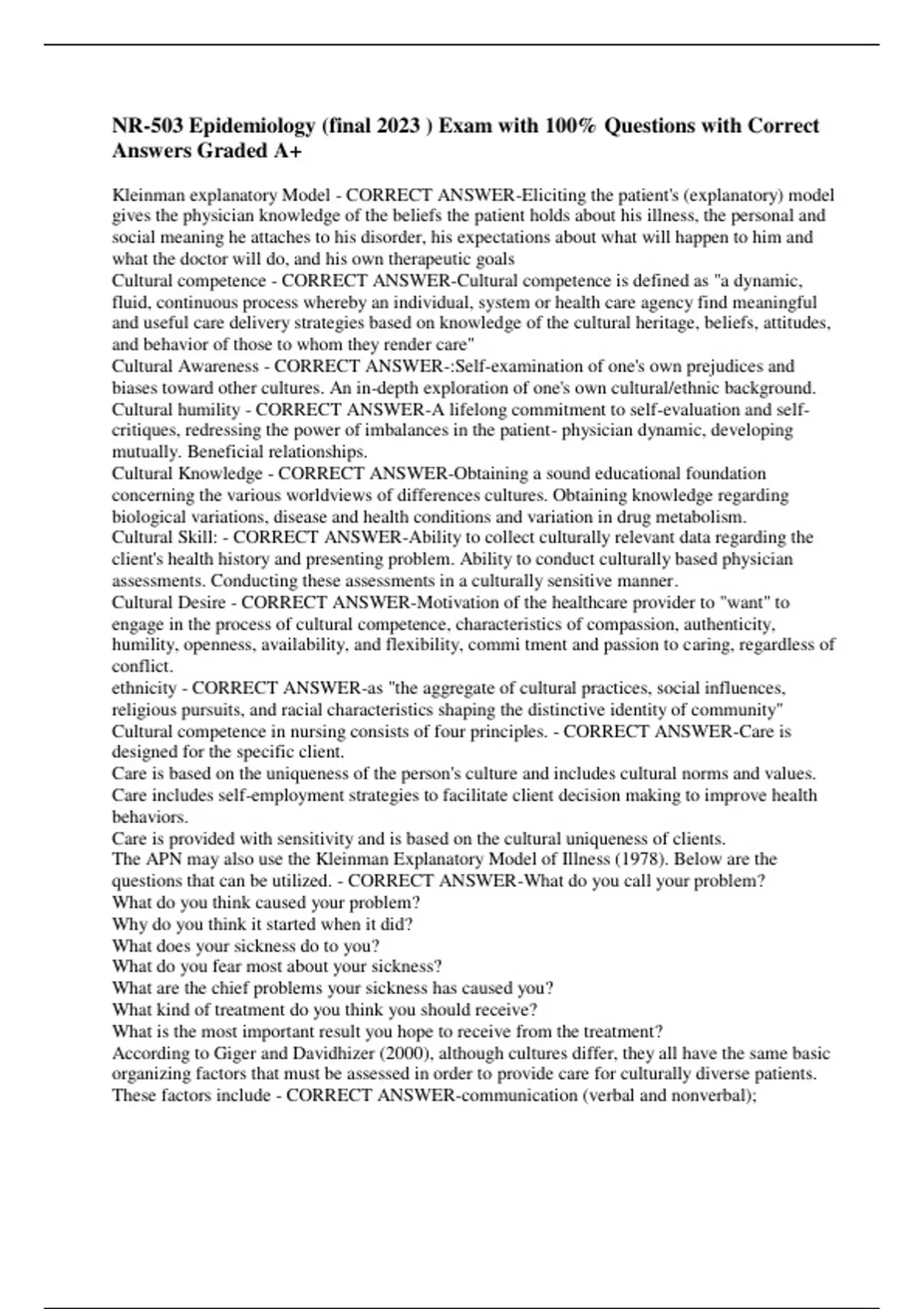 NR-503 Epidemiology (final 2023 ) Exam with 100% Questions with Correct Answers Graded A+

Kleinman explanatory Model - CORRECT ANSWER-Eliciting the patient's (explanatory) model gives the physician knowledge of the beliefs the patient holds about his illness, the personal and social meaning he attaches to his disorder, his expectations about what will happen to him and what the doctor will do, and his own therapeutic goals
Cultural competence - CORRECT ANSWER-Cultural competence is defined as "a dynamic, fluid, continuous process whereby an individual, system or health care agency find meaningful and useful care delivery strategies based on knowledge of the cultural heritage, beliefs, attitudes, and behavior of those to whom they render care"
Cultural Awareness - CORRECT ANSWER-:Self-examination of one's own prejudices and biases toward other cultures. An in-depth exploration of one's own cultural/ethnic background.
Cultural humility - CORRECT ANSWER-A lifelong commitment to self-evaluation and self-critiques, redressing the power of imbalances in the patient- physician dynamic, developing mutually. Beneficial relationships.
Cultural Knowledge - CORRECT ANSWER-Obtaining a sound educational foundation concerning the various worldviews of differences cultures. Obtaining knowledge regarding biological variations, disease and health conditions and variation in drug metabolism.
Cultural Skill: - CORRECT ANSWER-Ability to collect culturally relevant data regarding the client's health history and presenting problem. Ability to conduct culturally based physician assessments. Conducting these assessments in a culturally sensitive manner.
Cultural Desire - CORRECT ANSWER-Motivation of the healthcare provider to "want" to engage in the process of cultural competence, characteristics of compassion, authenticity, humility, openness, availability, and flexibility, commi tment and passion to caring, regardless of conflict.
ethnicity - CORRECT ANSWER-as "the aggregate of cultural practices, social influences, religious pursuits, and racial characteristics shaping the distinctive identity of community"
Cultural competence in nursing consists of four principles. - CORRECT ANSWER-Care is designed for the specific client.
Care is based on the uniqueness of the person's culture and includes cultural norms and values.
Care includes self-employment strategies to facilitate client decision making to improve health behaviors.
Care is provided with sensitivity and is based on the cultural uniqueness of clients.
The APN may also use the Kleinman Explanatory Model of Illness (1978). Below are the questions that can be utilized. - CORRECT ANSWER-What do you call your problem?
What do you think caused your problem?
Why do you think it started when it did?
What does your sickness do to you?
What do you fear most about your sickness?
What are the chief problems your sickness has caused you?
What kind of treatment do you think you should receive?
What is the most important result you hope to receive from the treatment?
According to Giger and Davidhizer (2000), although cultures differ, they all have the same basic organizing factors that must be assessed in order to provide care for culturally diverse patients. These factors include - CORRECT ANSWER-communication (verbal and nonverbal);